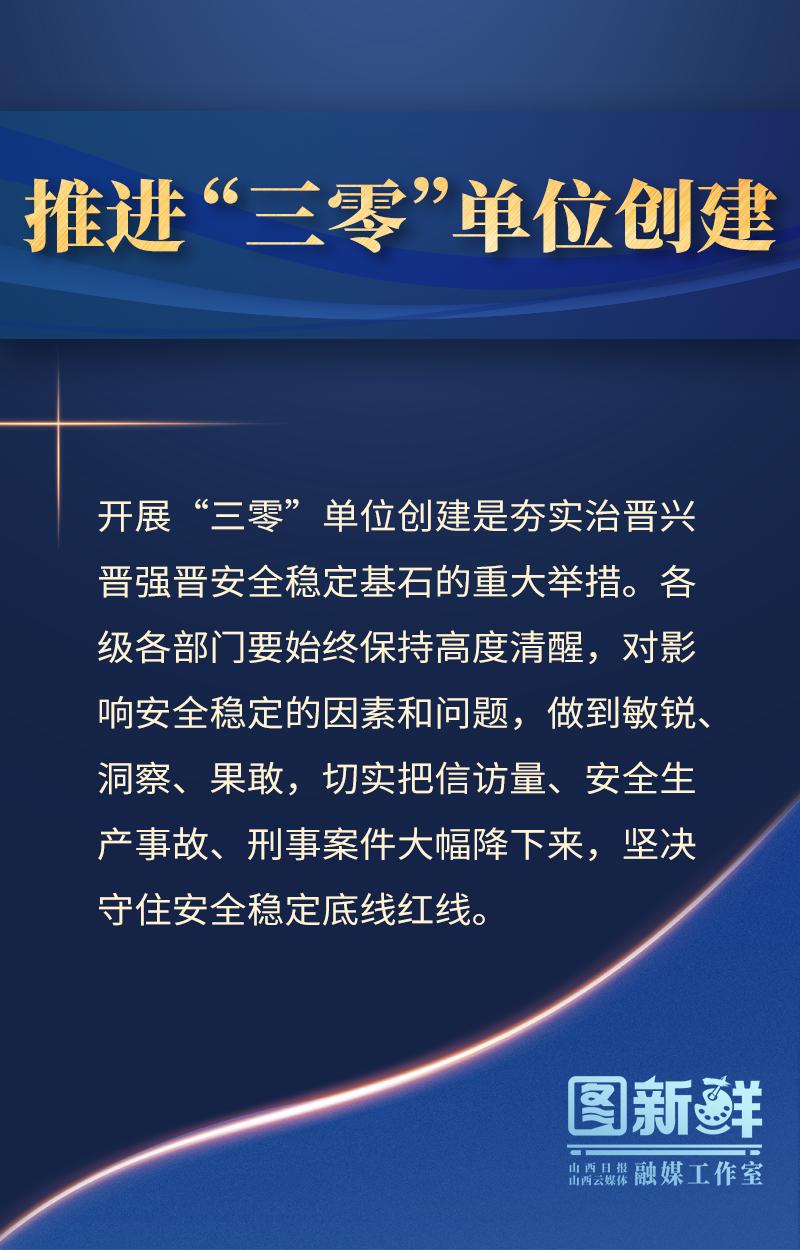 推进“三零”单位创建

开展“三零”单位创建是夯实治晋兴晋强晋安全稳定基石的重大举措。各级各部门要始终保持高度清醒，对影响安全稳定的因素和问题，做到敏锐、洞察、果敢，切实把信访量、安全生产事故、刑事案件大幅降下来，坚决守住安全稳定底线红线。

图新鲜
山西日报
山西云媒体
融媒工作室